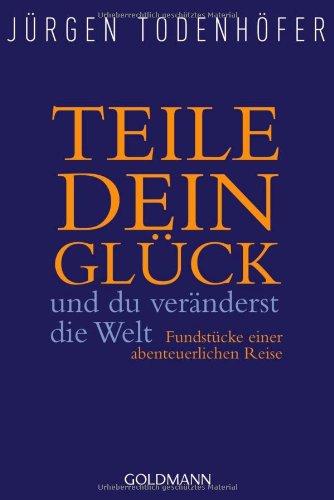 Urheberrechtlich geschütztes Material

JÜRGEN TODENHÖFER

TEILE DEIN GLÜCK

und du veränderst die Welt

Fundstücke einer abenteuerlichen Reise

GOLDMANN

Urheberrechtlich geschütztes Material